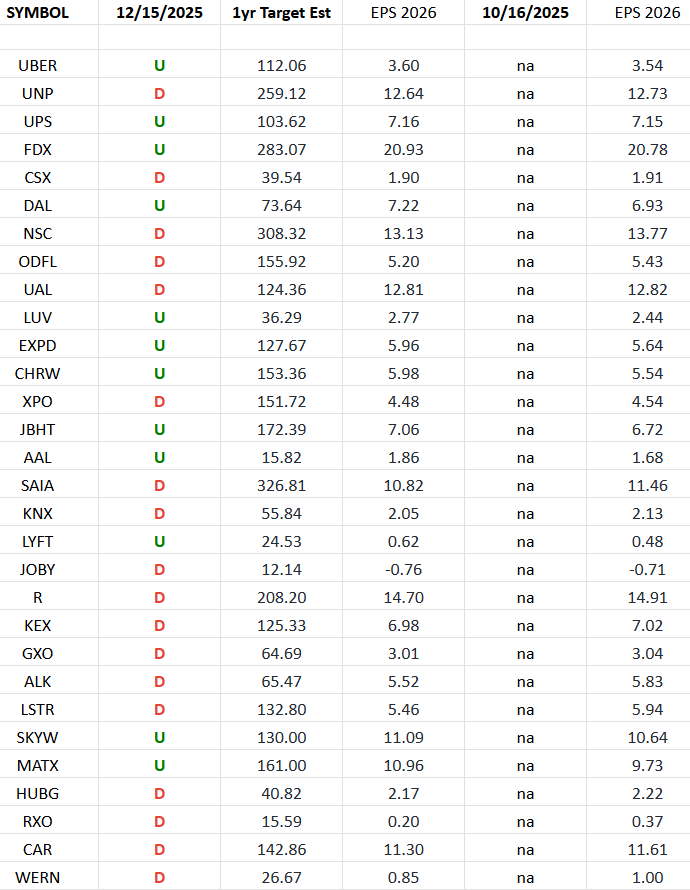 | SYMBOL | 12/15/2025 | 1yr Target Est | EPS 2026 | 10/16/2025 | EPS 2026 |
|---|---|---|---|---|---|
| | | | | | |
| UBER | U | 112.06 | 3.60 | na | 3.54 |
| UNP | D | 259.12 | 12.64 | na | 12.73 |
| UPS | U | 103.62 | 7.16 | na | 7.15 |
| FDX | U | 283.07 | 20.93 | na | 20.78 |
| CSX | D | 39.54 | 1.90 | na | 1.91 |
| DAL | U | 73.64 | 7.22 | na | 6.93 |
| NSC | D | 308.32 | 13.13 | na | 13.77 |
| ODFL | D | 155.92 | 5.20 | na | 5.43 |
| UAL | D | 124.36 | 12.81 | na | 12.82 |
| LUV | U | 36.29 | 2.77 | na | 2.44 |
| EXPD | U | 127.67 | 5.96 | na | 5.64 |
| CHRW | U | 153.36 | 5.98 | na | 5.54 |
| XPO | D | 151.72 | 4.48 | na | 4.54 |
| JBHT | U | 172.39 | 7.06 | na | 6.72 |
| AAL | U | 15.82 | 1.86 | na | 1.68 |
| SAIA | D | 326.81 | 10.82 | na | 11.46 |
| KNX | D | 55.84 | 2.05 | na | 2.13 |
| LYFT | U | 24.53 | 0.62 | na | 0.48 |
| JOBY | D | 12.14 | -0.76 | na | -0.71 |
| R | D | 208.20 | 14.70 | na | 14.91 |
| KEX | D | 125.33 | 6.98 | na | 7.02 |
| GXO | D | 64.69 | 3.01 | na | 3.04 |
| ALK | D | 65.47 | 5.52 | na | 5.83 |
| LSTR | D | 132.80 | 5.46 | na | 5.94 |
| SKYW | U | 130.00 | 11.09 | na | 10.64 |
| MATX | U | 161.00 | 10.96 | na | 9.73 |
| HUBG | D | 40.82 | 2.17 | na | 2.22 |
| RXO | D | 15.59 | 0.20 | na | 0.37 |
| CAR | D | 142.86 | 11.30 | na | 11.61 |
| WERN | D | 26.67 | 0.85 | na | 1.00 |